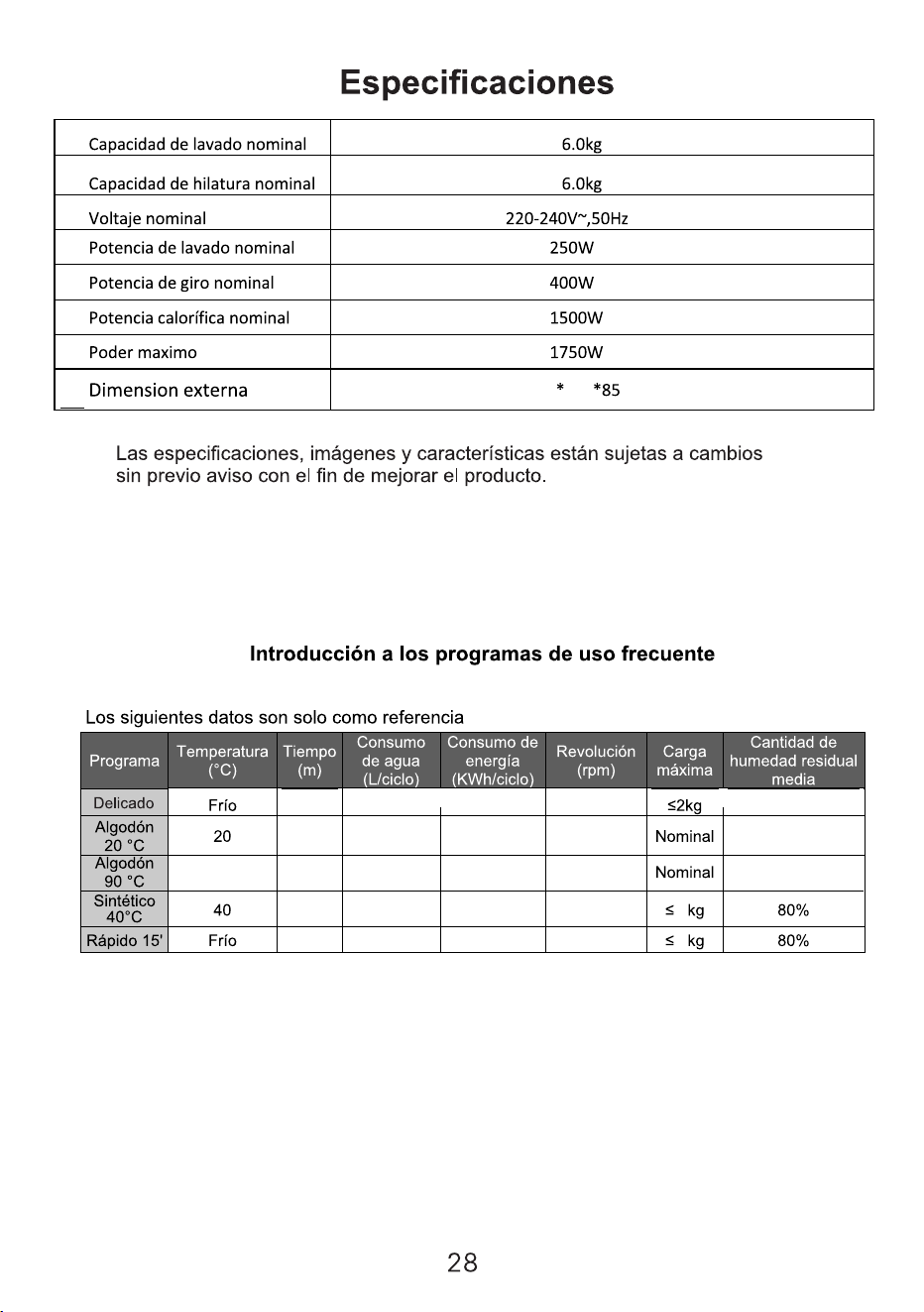 Especificaciones

| Capacidad de lavado nominal | 6.0kg |
|---|---|
| Capacidad de hilatura nominal | 6.0kg |
| Voltaje nominal | 220-240V~,50Hz |
| Potencia de lavado nominal | 250W |
| Potencia de giro nominal | 400W |
| Potencia calorífica nominal | 1500W |
| Poder maximo | 1750W |
| Dimension externa | * *85 |

Las especificaciones, imágenes y características están sujetas a cambios sin previo aviso con el fin de mejorar el producto.

Introducción a los programas de uso frecuente

Los siguientes datos son solo como referencia

| Programa | Temperatura (°C) | Tiempo (m) | Consumo de agua (L/ciclo) | Consumo de energía (KWh/ciclo) | Revolución (rpm) | Carga máxima | Cantidad de humedad residual media |
|---|---|---|---|---|---|---|---|
| Delicado | Frío | | | | | ≤2kg | |
| Algodón 20 °C | 20 | | | | | Nominal | |
| Algodón 90 °C | | | | | | Nominal | |
| Sintético 40°C | 40 | | | | | ≤ kg | 80% |
| Rápido 15' | Frío | | | | | ≤ kg | 80% |

28